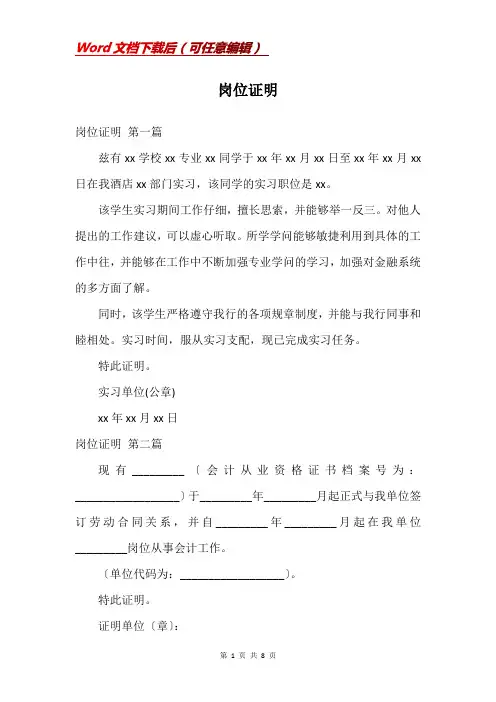 Word文档下载后（可任意编辑）

岗位证明

岗位证明 第一篇

兹有xx学校xx专业xx同学于xx年xx月xx日至xx年xx月xx日在我酒店xx部门实习，该同学的实习职位是xx。

该学生实习期间工作仔细，擅长思索，并能够举一反三。对他人提出的工作建议，可以虚心听取。所学学问能够敏捷利用到具体的工作中往，并能够在工作中不断加强专业学问的学习，加强对金融系统的多方面了解。

同时，该学生严格遵守我行的各项规章制度，并能与我行同事和睦相处。实习时间，服从实习支配，现已完成实习任务。

特此证明。

实习单位(公章)

xx年xx月xx日

岗位证明 第二篇

现有________〔会计从业资格证书档案号为：________________〕于________年________月起正式与我单位签订劳动合同关系，并自________年________月起在我单位________岗位从事会计工作。

〔单位代码为：________________〕。

特此证明。

证明单位〔章〕：

第 1 页 共 8 页